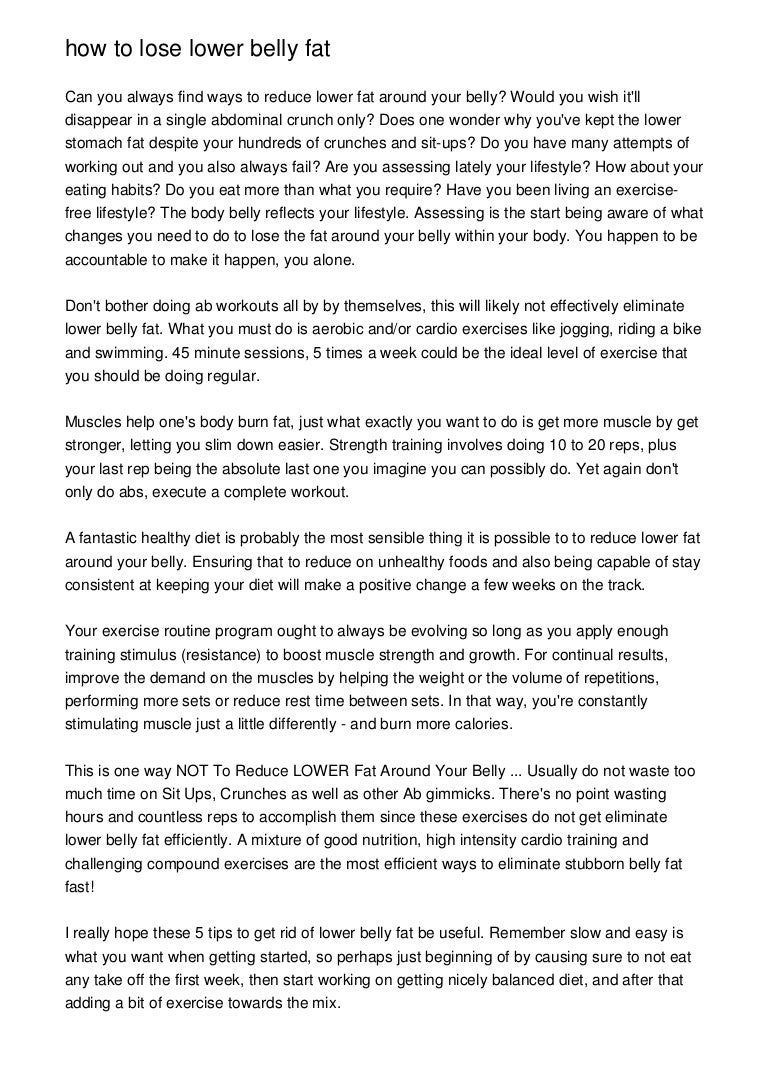 how to lose lower belly fat

Can you always find ways to reduce lower fat around your belly? Would you wish it'll disappear in a single abdominal crunch only? Does one wonder why you've kept the lower stomach fat despite your hundreds of crunches and sit-ups? Do you have many attempts of working out and you also always fail? Are you assessing lately your lifestyle? How about your eating habits? Do you eat more than what you require? Have you been living an exercise-free lifestyle? The body belly reflects your lifestyle. Assessing is the start being aware of what changes you need to do to lose the fat around your belly within your body. You happen to be accountable to make it happen, you alone.

Don't bother doing ab workouts all by by themselves, this will likely not effectively eliminate lower belly fat. What you must do is aerobic and/or cardio exercises like jogging, riding a bike and swimming. 45 minute sessions, 5 times a week could be the ideal level of exercise that you should be doing regular.

Muscles help one's body burn fat, just what exactly you want to do is get more muscle by get stronger, letting you slim down easier. Strength training involves doing 10 to 20 reps, plus your last rep being the absolute last one you imagine you can possibly do. Yet again don't only do abs, execute a complete workout.

A fantastic healthy diet is probably the most sensible thing it is possible to to reduce lower fat around your belly. Ensuring that to reduce on unhealthy foods and also being capable of stay consistent at keeping your diet will make a positive change a few weeks on the track.

Your exercise routine program ought to always be evolving so long as you apply enough training stimulus (resistance) to boost muscle strength and growth. For continual results, improve the demand on the muscles by helping the weight or the volume of repetitions, performing more sets or reduce rest time between sets. In that way, you're constantly stimulating muscle just a little differently - and burn more calories.

This is one way NOT To Reduce LOWER Fat Around Your Belly ... Usually do not waste too much time on Sit Ups, Crunches as well as other Ab gimmicks. There's no point wasting hours and countless reps to accomplish them since these exercises do not get eliminate lower belly fat efficiently. A mixture of good nutrition, high intensity cardio training and challenging compound exercises are the most efficient ways to eliminate stubborn belly fat fast!

I really hope these 5 tips to get rid of lower belly fat be useful. Remember slow and easy is what you want when getting started, so perhaps just beginning of by causing sure to not eat any take off the first week, then start working on getting nicely balanced diet, and after that adding a bit of exercise towards the mix.